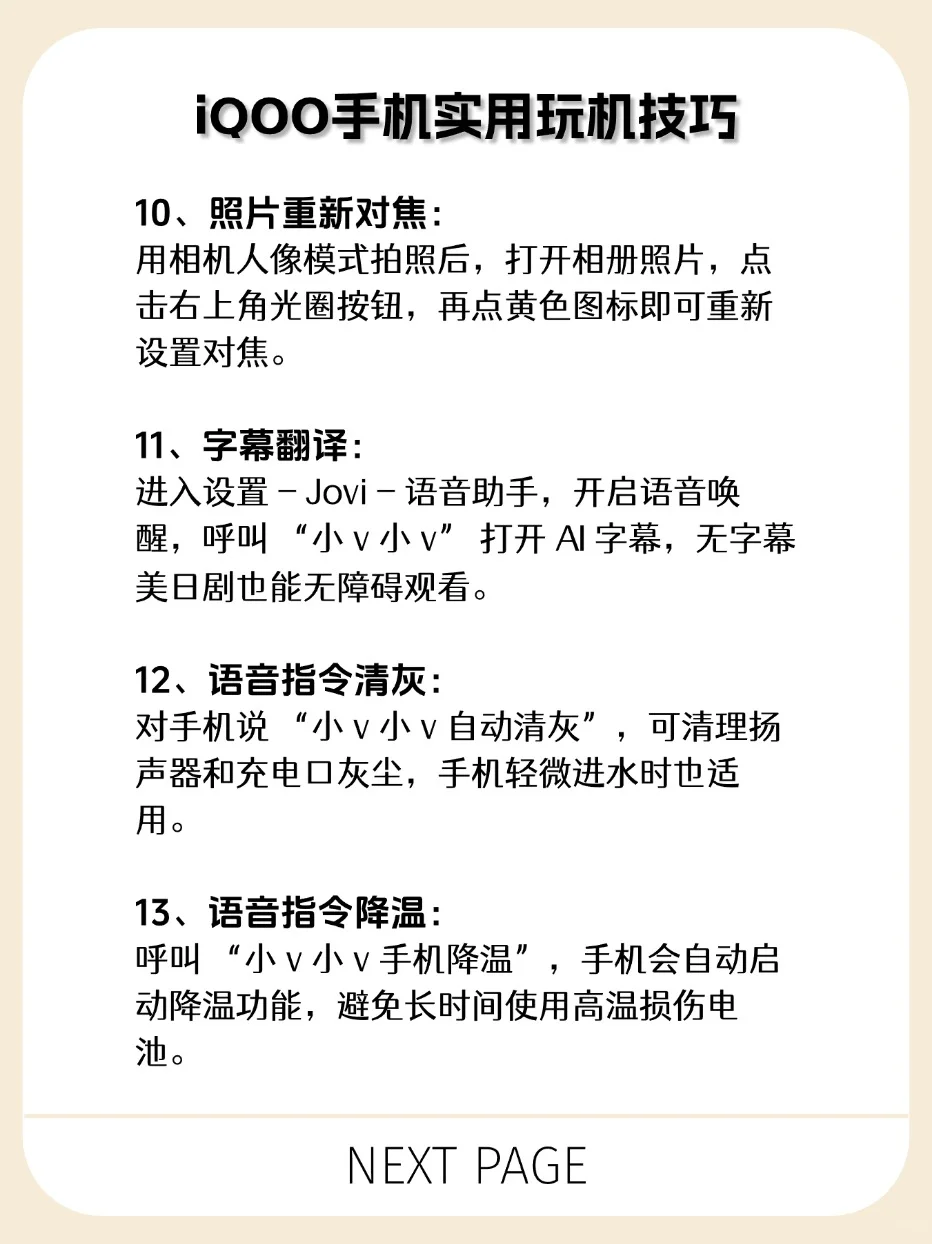 iQOO手机实用玩机技巧

10、照片重新对焦：
用相机人像模式拍照后，打开相册照片，点击右上角光圈按钮，再点黄色图标即可重新设置对焦。

11、字幕翻译：
进入设置 - Jovi - 语音助手，开启语音唤醒，呼叫 “小 v 小 v” 打开 AI 字幕，无字幕美日剧也能无障碍观看。

12、语音指令清灰：
对手机说 “小 v 小 v 自动清灰”，可清理扬声器和充电口灰尘，手机轻微进水时也适用。

13、语音指令降温：
呼叫 “小 v 小 v 手机降温”，手机会自动启动降温功能，避免长时间使用高温损伤电池。

NEXT PAGE